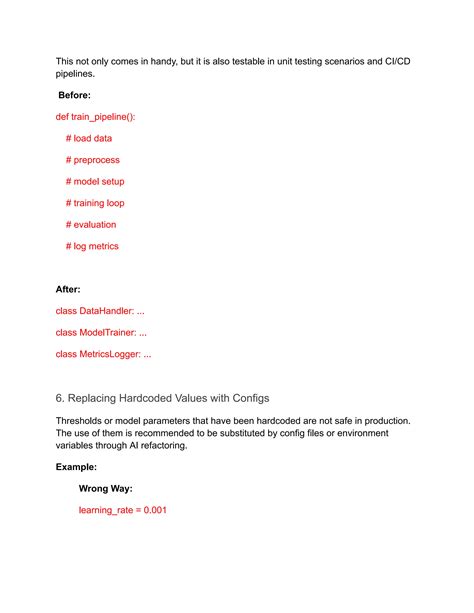 This not only comes in handy, but it is also testable in unit testing scenarios and CI/CD pipelines.

Before:

def train_pipeline():

# load data

# preprocess

# model setup

# training loop

# evaluation

# log metrics

After:

class DataHandler: ...

class ModelTrainer: ...

class MetricsLogger: ...

6. Replacing Hardcoded Values with Configs

Thresholds or model parameters that have been hardcoded are not safe in production. The use of them is recommended to be substituted by config files or environment variables through AI refactoring.

Example:

Wrong Way:

learning_rate = 0.001